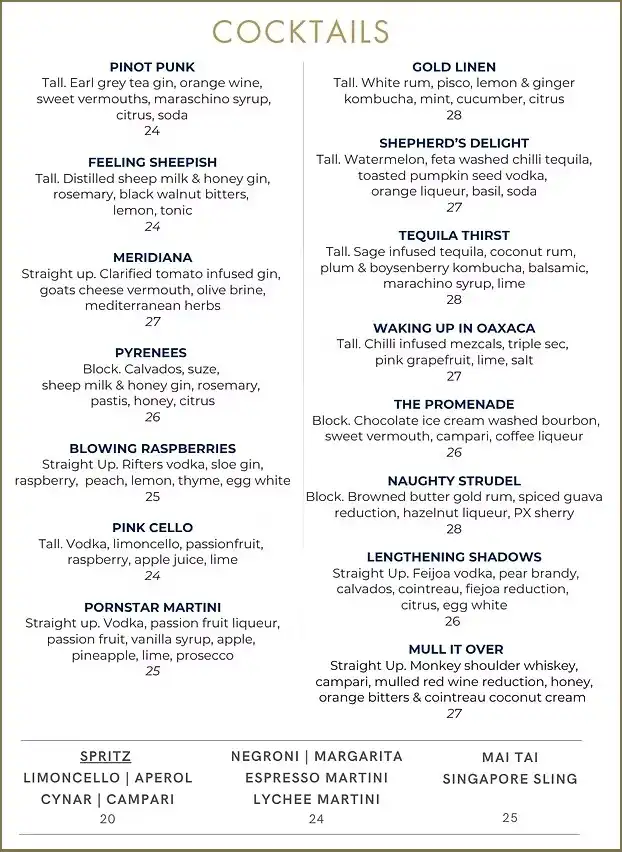 COCKTAILS

PINOT PUNK
Tall. Earl grey tea gin, orange wine, sweet vermouths, maraschino syrup, citrus, soda
24

FEELING SHEEPISH
Tall. Distilled sheep milk & honey gin, rosemary, black walnut bitters, lemon, tonic
24

MERIDIANA
Straight up. Clarified tomato infused gin, goats cheese vermouth, olive brine, mediterranean herbs
27

PYRENEES
Block. Calvados, suze, sheep milk & honey gin, rosemary, pastis, honey, citrus
26

BLOWING RASPBERRIES
Straight Up. Rifters vodka, sloe gin, raspberry, peach, lemon, thyme, egg white
25

PINK CELLO
Tall. Vodka, limoncello, passionfruit, raspberry, apple juice, lime
24

PORNSTAR MARTINI
Straight up. Vodka, passion fruit liqueur, passion fruit, vanilla syrup, apple, pineapple, lime, prosecco
25

GOLD LINEN
Tall. White rum, pisco, lemon & ginger kombucha, mint, cucumber, citrus
28

SHEPHERD'S DELIGHT
Tall. Watermelon, feta washed chilli tequila, toasted pumpkin seed vodka, orange liqueur, basil, soda
27

TEQUILA THIRST
Tall. Sage infused tequila, coconut rum, plum & boysenberry kombucha, balsamic, marachino syrup, lime
28

WAKING UP IN OAXACA
Tall. Chilli infused mezcals, triple sec, pink grapefruit, lime, salt
27

THE PROMENADE
Block. Chocolate ice cream washed bourbon, sweet vermouth, campari, coffee liqueur
26

NAUGHTY STRUDEL
Block. Browned butter gold rum, spiced guava reduction, hazelnut liqueur, PX sherry
28

LENGTHENING SHADOWS
Straight Up. Feijoa vodka, pear brandy, calvados, cointreau, fiejoa reduction, citrus, egg white
26

MULL IT OVER
Straight Up. Monkey shoulder whiskey, campari, mulled red wine reduction, honey, orange bitters & cointreau coconut cream
27

SPRITZ
LIMONCELLO | APEROL
CYNAR | CAMPARI
20

NEGRONI | MARGARITA
ESPRESSO MARTINI
LYCHEE MARTINI
24

MAI TAI
SINGAPORE SLING
25